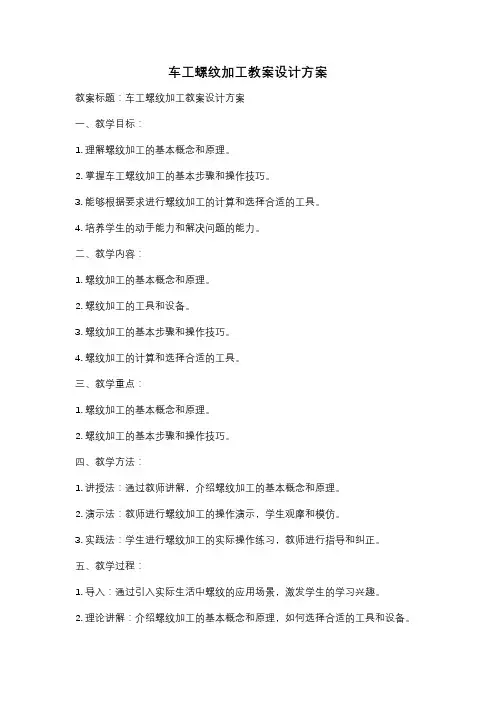 车工螺纹加工教案设计方案

教案标题：车工螺纹加工教案设计方案

一、教学目标：

1. 理解螺纹加工的基本概念和原理。

2. 掌握车工螺纹加工的基本步骤和操作技巧。

3. 能够根据要求进行螺纹加工的计算和选择合适的工具。

4. 培养学生的动手能力和解决问题的能力。

二、教学内容：

1. 螺纹加工的基本概念和原理。

2. 螺纹加工的工具和设备。

3. 螺纹加工的基本步骤和操作技巧。

4. 螺纹加工的计算和选择合适的工具。

三、教学重点：

1. 螺纹加工的基本概念和原理。

2. 螺纹加工的基本步骤和操作技巧。

四、教学方法：

1. 讲授法：通过教师讲解，介绍螺纹加工的基本概念和原理。

2. 演示法：教师进行螺纹加工的操作演示，学生观摩和模仿。

3. 实践法：学生进行螺纹加工的实际操作练习，教师进行指导和纠正。

五、教学过程：

1. 导入：通过引入实际生活中螺纹的应用场景，激发学生的学习兴趣。

2. 理论讲解：介绍螺纹加工的基本概念和原理，如何选择合适的工具和设备。